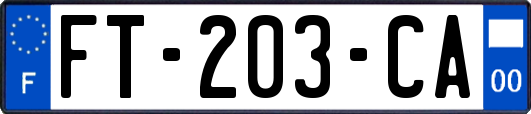 F

FT-203-CA

00